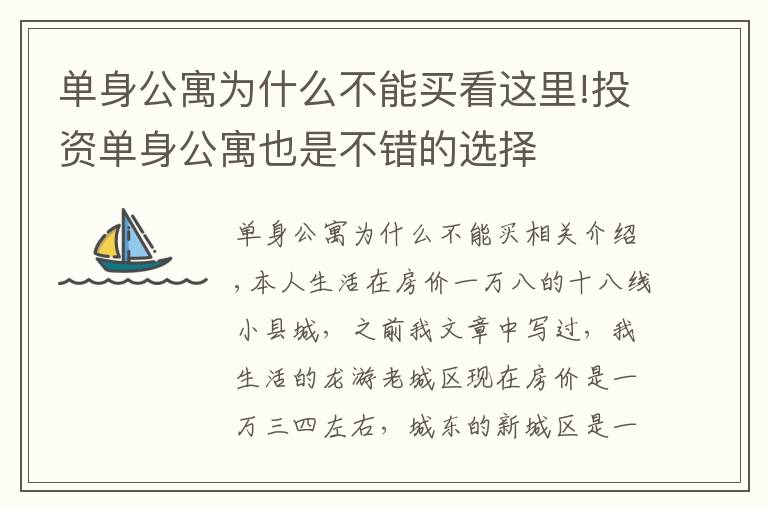 单身公寓为什么不能买看这里!投资单身公寓也是不错的选择

单身公寓为什么不能买相关介绍，本人生活在房价一万八的十八线小县城，之前我文章中写过，我生活的龙游老城区现在房价是一万三四左右，城东的新城区是一